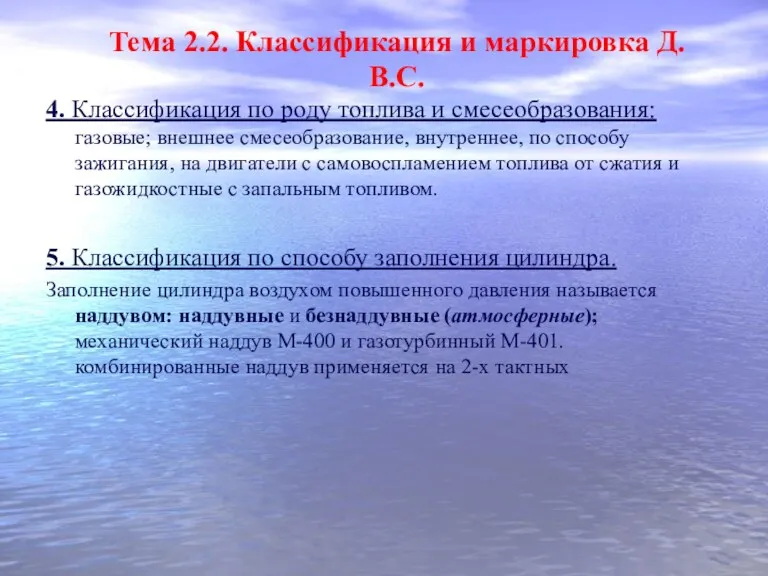 Тема 2.2. Классификация и маркировка Д. В.С.

4. Классификация по роду топлива и смесеобразования: газовые; внешнее смесеобразование, внутреннее, по способу зажигания, на двигатели с самовоспламением топлива от сжатия и газожидкостные с запальным топливом.

5. Классификация по способу заполнения цилиндра.

Заполнение цилиндра воздухом повышенного давления называется наддувом: наддувные и безнаддувные (атмосферные); механический наддув М-400 и газотурбинный М-401. комбинированные наддув применяется на 2-х тактных